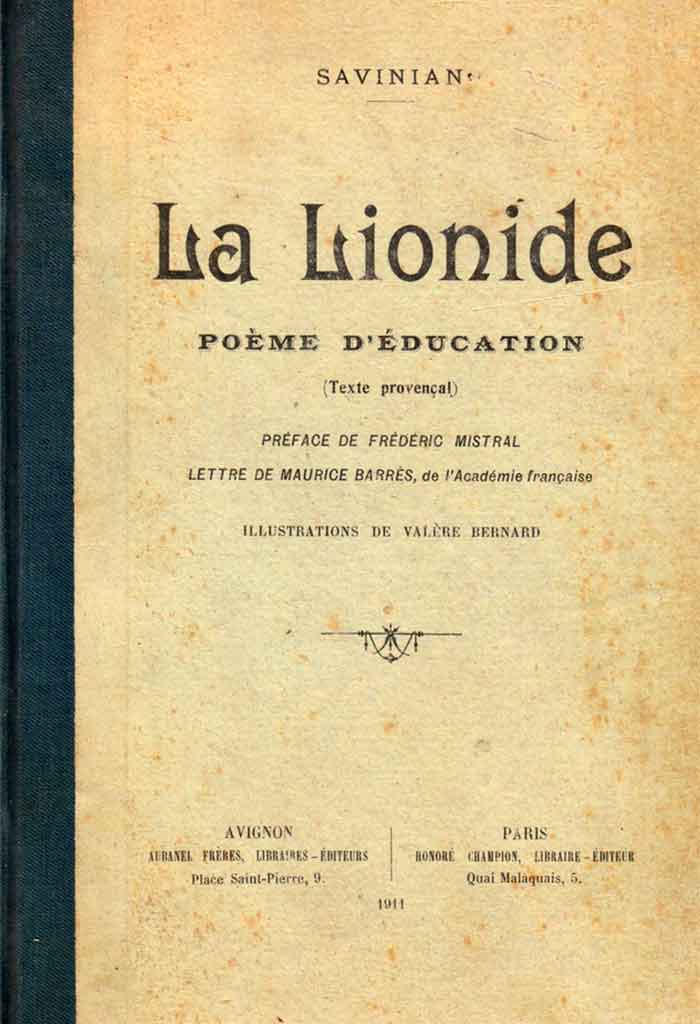 SAVINIAN

La Lionide

POÈME D'ÉDUCATION

(Texte provençal)

PRÉFACE DE FRÉDÉRIC MISTRAL

LETTRE DE MAURICE BARRÈS, de l'Académie française

ILLUSTRATIONS DE VALÈRE BERNARD

AVIGNON
AUBANEL FRÈRES, LIBRAIRES-ÉDITEURS
Place Saint-Pierre, 9.

PARIS
HONORÉ CHAMPION, LIBRAIRE-ÉDITEUR
Quai Malaquais, 5.

1911